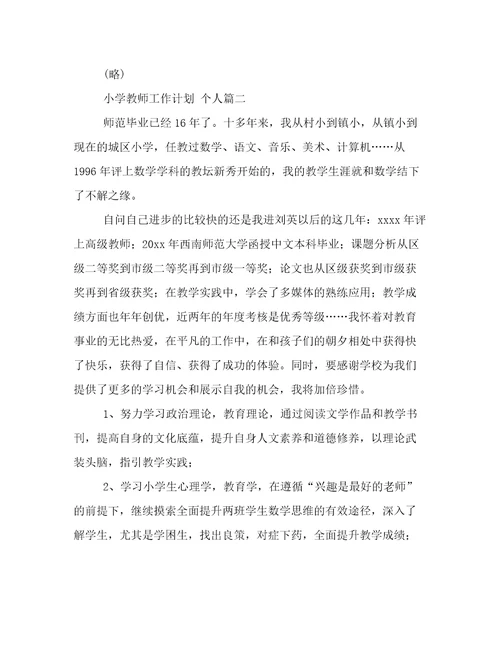 （略）

小学教师工作计划 个人篇二

师范毕业已经16年了。十多年来，我从村小到镇小，从镇小到现在的城区小学，任教过数学、语文、音乐、美术、计算机……从1996年评上数学学科的教坛新秀开始的，我的教学生涯就和数学结下了不解之缘。

自问自己进步的比较快的还是我进刘英以后的这几年：xxxx年评上高级教师；20xx年西南师范大学函授中文本科毕业；课题分析从区级二等奖到市级二等奖再到市级一等奖；论文也从区级获奖到市级获奖再到省级获奖；在教学实践中，学会了多媒体的熟练应用；教学成绩方面也年年创优，近两年的年度考核是优秀等级……我怀着对教育事业的无比热爱，在平凡的工作中，在和孩子们的朝夕相处中获得快了快乐，获得了自信、获得了成功的体验。同时，要感谢学校为我们提供了更多的学习机会和展示自我的机会，我将加倍珍惜。

1、努力学习政治理论，教育理论，通过阅读文学作品和教学书刊，提高自身的文化底蕴，提升自身人文素养和道德修养，以理论武装头脑，指引教学实践；

2、学习小学生心理学，教育学，在遵循“兴趣是最好的老师”的前提下，继续摸索全面提升两班学生数学思维的有效途径，深入了解学生，尤其是学困生，找出良策，对症下药，全面提升教学成绩；